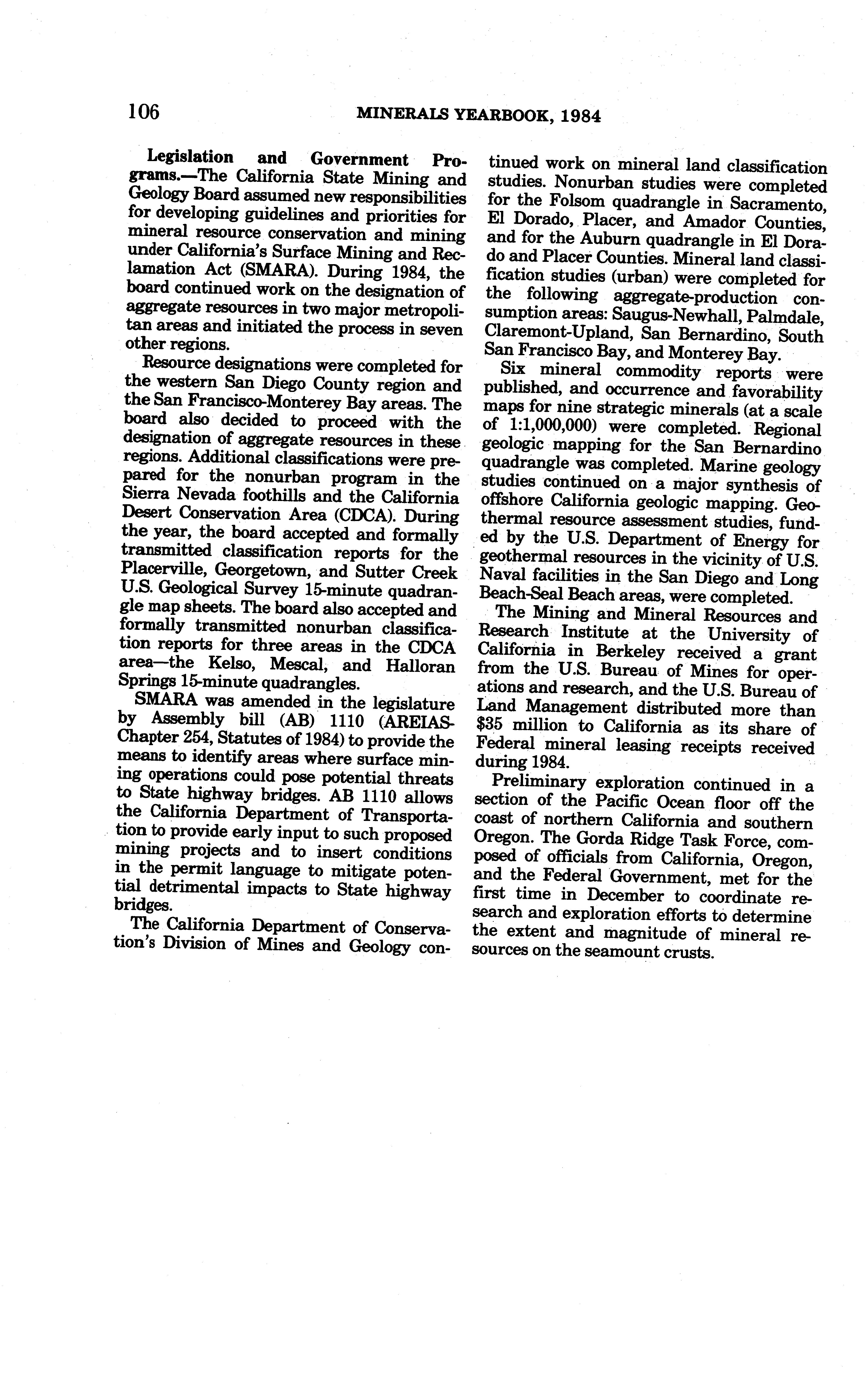 106 MINERALS YEARBOOK, 1984

Legislation and Government Programs.—The California State Mining and Geology Board assumed new responsibilities for developing guidelines and priorities for mineral resource conservation and mining under California's Surface Mining and Reclamation Act (SMARA). During 1984, the board continued work on the designation of aggregate resources in two major metropolitan areas and initiated the process in seven other regions.

Resource designations were completed for the western San Diego County region and the San Francisco-Monterey Bay areas. The board also decided to proceed with the designation of aggregate resources in these regions. Additional classifications were prepared for the nonurban program in the Sierra Nevada foothills and the California Desert Conservation Area (CDCA). During the year, the board accepted and formally transmitted classification reports for the Placerville, Georgetown, and Sutter Creek U.S. Geological Survey 15-minute quadrangle map sheets. The board also accepted and formally transmitted nonurban classification reports for three areas in the CDCA area—the Kelso, Mescal, and Halloran Springs 15-minute quadrangles.

SMARA was amended in the legislature by Assembly bill (AB) 1110 (AREIAS-Chapter 254, Statutes of 1984) to provide the means to identify areas where surface mining operations could pose potential threats to State highway bridges. AB 1110 allows the California Department of Transportation to provide early input to such proposed mining projects and to insert conditions in the permit language to mitigate potential detrimental impacts to State highway bridges.

The California Department of Conservation's Division of Mines and Geology continued work on mineral land classification studies. Nonurban studies were completed for the Folsom quadrangle in Sacramento, El Dorado, Placer, and Amador Counties, and for the Auburn quadrangle in El Dorado and Placer Counties. Mineral land classification studies (urban) were completed for the following aggregate-production consumption areas: Saugus-Newhall, Palmdale, Claremont-Upland, San Bernardino, South San Francisco Bay, and Monterey Bay.

Six mineral commodity reports were published, and occurrence and favorability maps for nine strategic minerals (at a scale of 1:1,000,000) were completed. Regional geologic mapping for the San Bernardino quadrangle was completed. Marine geology studies continued on a major synthesis of offshore California geologic mapping. Geothermal resource assessment studies, funded by the U.S. Department of Energy for geothermal resources in the vicinity of U.S. Naval facilities in the San Diego and Long Beach-Seal Beach areas, were completed.

The Mining and Mineral Resources and Research Institute at the University of California in Berkeley received a grant from the U.S. Bureau of Mines for operations and research, and the U.S. Bureau of Land Management distributed more than $35 million to California as its share of Federal mineral leasing receipts received during 1984.

Preliminary exploration continued in a section of the Pacific Ocean floor off the coast of northern California and southern Oregon. The Gorda Ridge Task Force, composed of officials from California, Oregon, and the Federal Government, met for the first time in December to coordinate research and exploration efforts to determine the extent and magnitude of mineral resources on the seamount crusts.